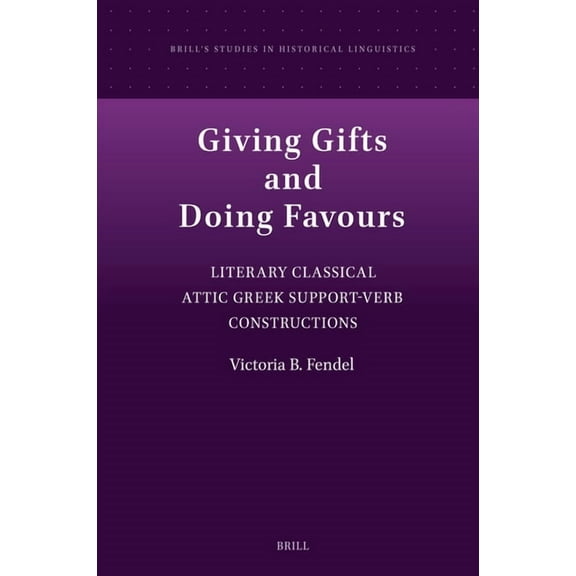 BRILL'S STUDIES IN HISTORICAL LINGUISTICS

Giving Gifts and Doing Favours

LITERARY CLASSICAL ATTIC GREEK SUPPORT-VERB CONSTRUCTIONS

Victoria B. Fendel

BRILL